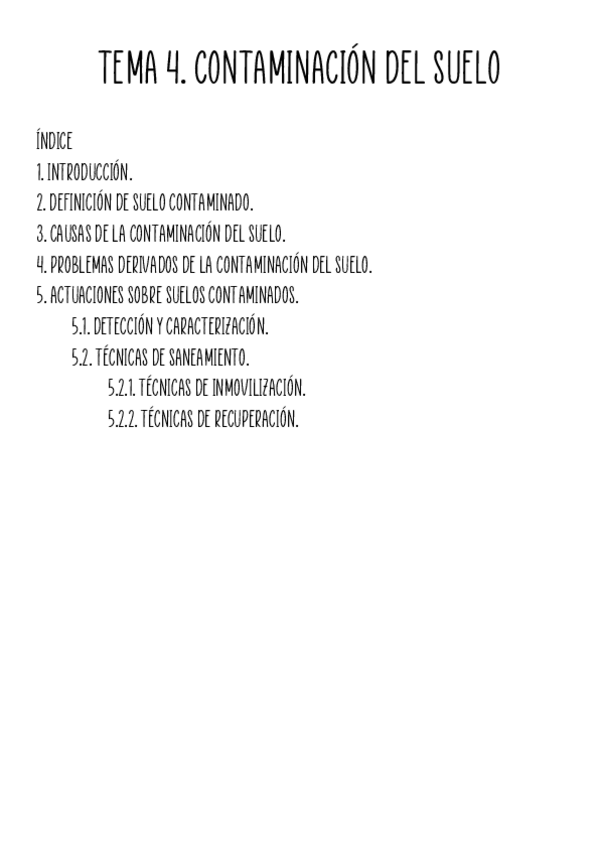 TEMA 4. CONTAMINACIÓN DEL SUELO

ÍNDICE
1. INTRODUCCIÓN.
2. DEFINICIÓN DE SUELO CONTAMINADO.
3. CAUSAS DE LA CONTAMINACIÓN DEL SUELO.
4. PROBLEMAS DERIVADOS DE LA CONTAMINACIÓN DEL SUELO.
5. ACTUACIONES SOBRE SUELOS CONTAMINADOS.
5.1. DETECCIÓN Y CARACTERIZACIÓN.
5.2. TÉCNICAS DE SANEAMIENTO.
5.2.1. TÉCNICAS DE INMOVILIZACIÓN.
5.2.2. TÉCNICAS DE RECUPERACIÓN.